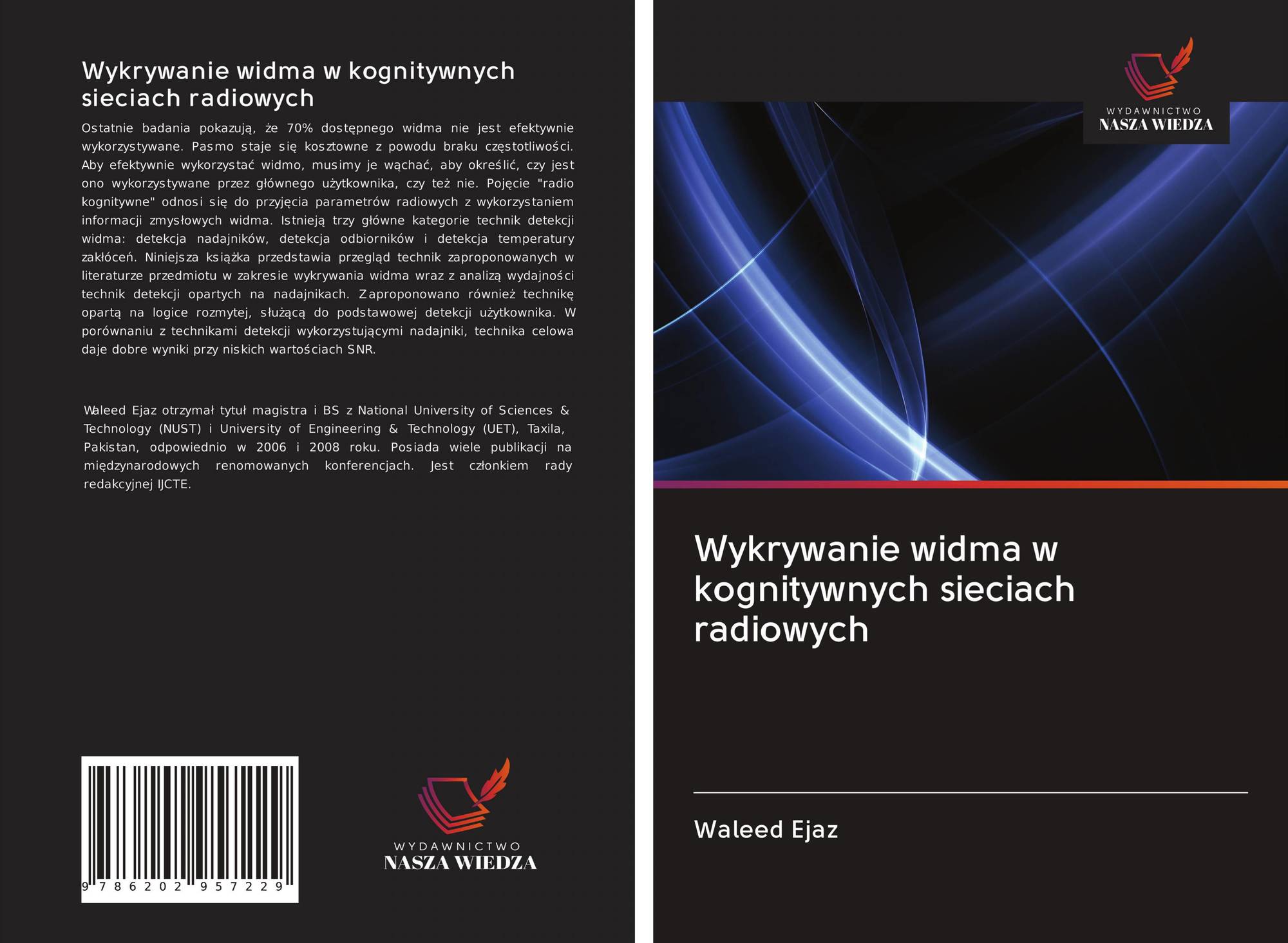 Wykrywanie widma w kognitywnych sieciach radiowych

Ostatnie badania pokazują, że 70% dostępnego widma nie jest efektywnie wykorzystywane. Pasmo staje się kosztowne z powodu braku częstotliwości. Aby efektywnie wykorzystać widmo, musimy je wąchać, aby określić, czy jest ono wykorzystywane przez głównego użytkownika, czy też nie. Pojęcie "radio kognitywne" odnosi się do przyjęcia parametrów radiowych z wykorzystaniem informacji zmysłowych widma. Istnieją trzy główne kategorie technik detekcji widma: detekcja nadajników, detekcja odbiorników i detekcja temperatury zakłóceń. Niniejsza książka przedstawia przegląd technik zaproponowanych w literaturze przedmiotu w zakresie wykrywania widma wraz z analizą wydajności technik detekcji opartych na nadajnikach. Zaproponowano również technikę opartą na logice rozmytej, służącą do podstawowej detekcji użytkownika. W porównaniu z technikami detekcji wykorzystującymi nadajniki, technika celowa daje dobre wyniki przy niskich wartościach SNR.

Waleed Ejaz otrzymał tytuł magistra i BS z National University of Sciences & Technology (NUST) i University of Engineering & Technology (UET), Taxila, Pakistan, odpowiednio w 2006 i 2008 roku. Posiada wiele publikacji na międzynarodowych renomowanych konferencjach. Jest członkiem rady redakcyjnej IJCTE.

9 786202 957229

WYDAWNICTWO
NASZA WIEDZA

WYDAWNICTWO
NASZA WIEDZA

Wykrywanie widma w kognitywnych sieciach radiowych

Waleed Ejaz